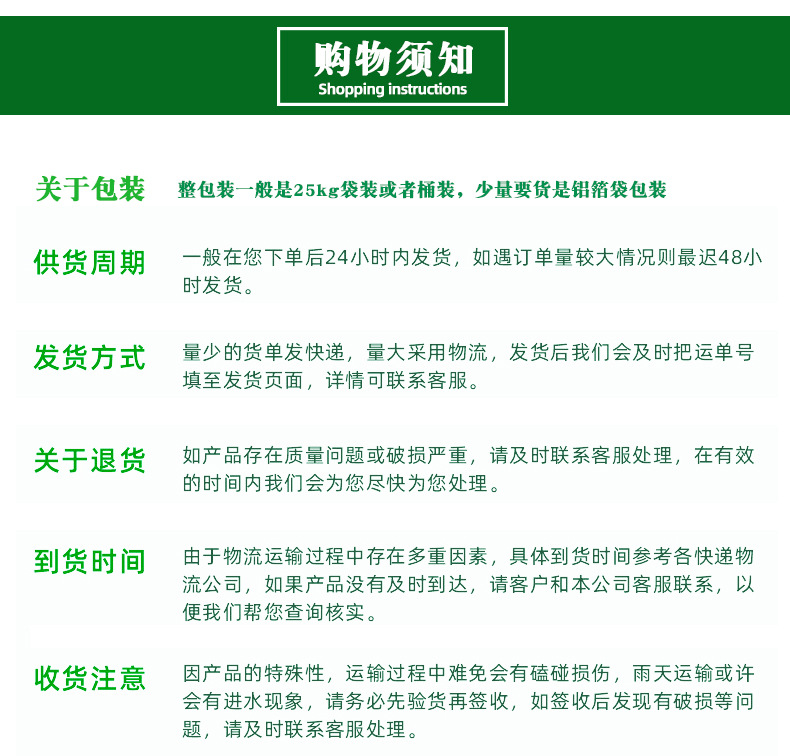 购物须知
Shopping instructions

关于包装 整包装一般是25kg袋装或者桶装，少量要货是铝箔袋包装

供货周期 一般在您下单后24小时内发货，如遇订单量较大情况则最迟48小时发货。

发货方式 量少的货单发快递，量大采用物流，发货后我们会及时把运单号填至发货页面，详情可联系客服。

关于退货 如产品存在质量问题或破损严重，请及时联系客服处理，在有效的时间内我们会为您尽快为您处理。

到货时间 由于物流运输过程中存在多重因素，具体到货时间参考各快递物流公司，如果产品没有及时到达，请客户和本公司客服联系，以便我们帮您查询核实。

收货注意 因产品的特殊性，运输过程中难免会有磕碰损伤，雨天运输或许会有进水现象，请务必先验货再签收，如签收后发现有破损等问题，请及时联系客服处理。